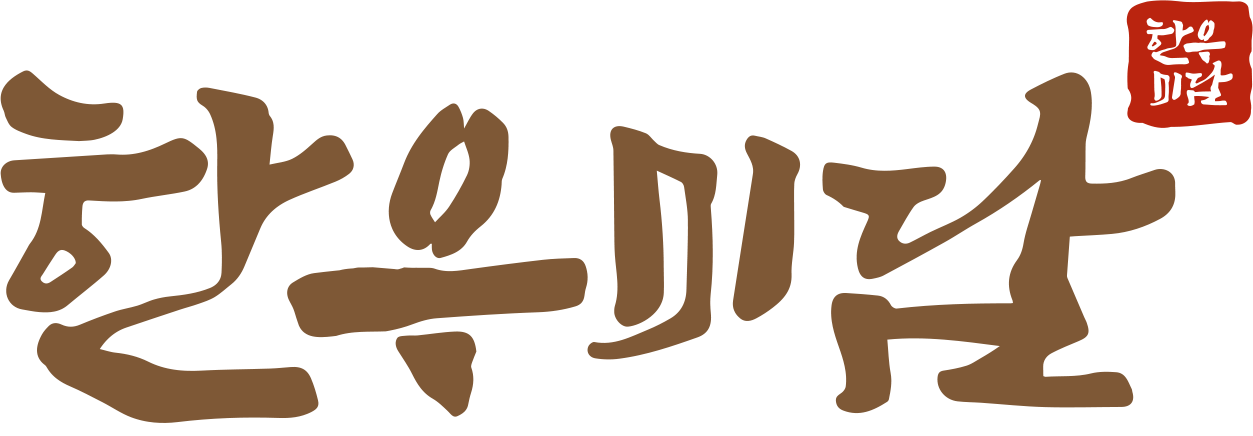 한우미담

한우
미담